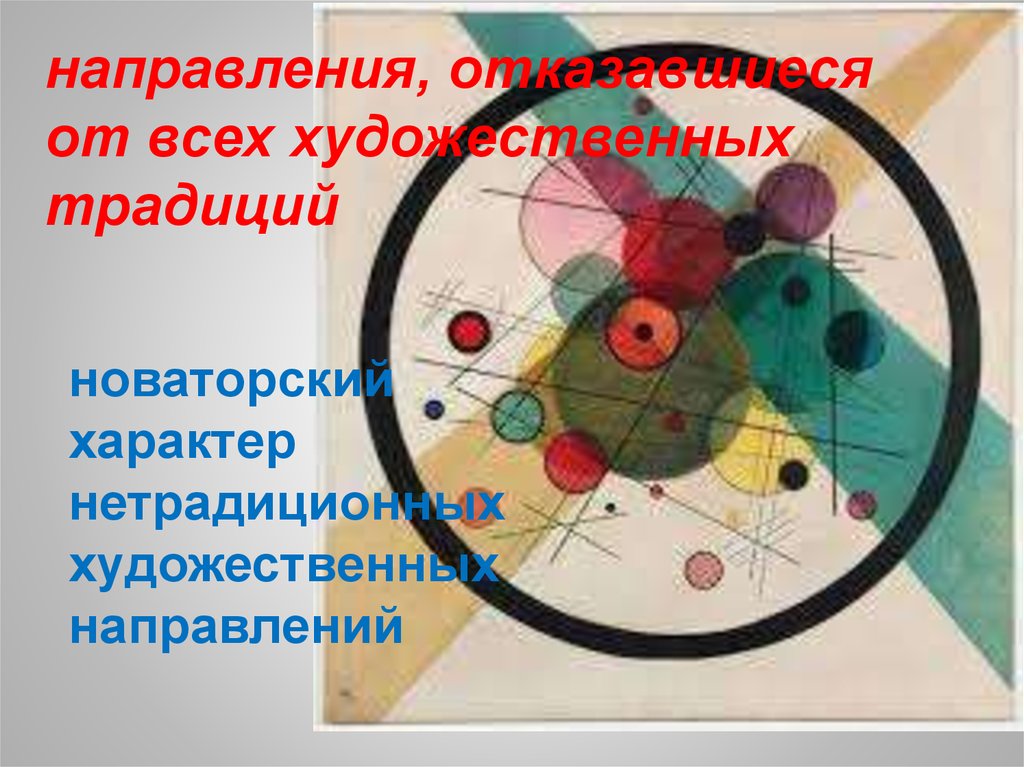 направления, отказавшиеся от всех художественных традиций

новаторский характер нетрадиционных художественных направлений